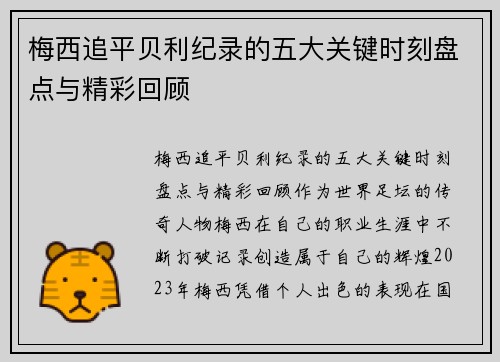 梅西追平贝利纪录的五大关键时刻盘点与精彩回顾

梅西追平贝利纪录的五大关键时刻盘点与精彩回顾作为世界足坛的传奇人物梅西在自己的职业生涯中不断打破记录创造属于自己的辉煌2023年梅西凭借个人出色的表现在国